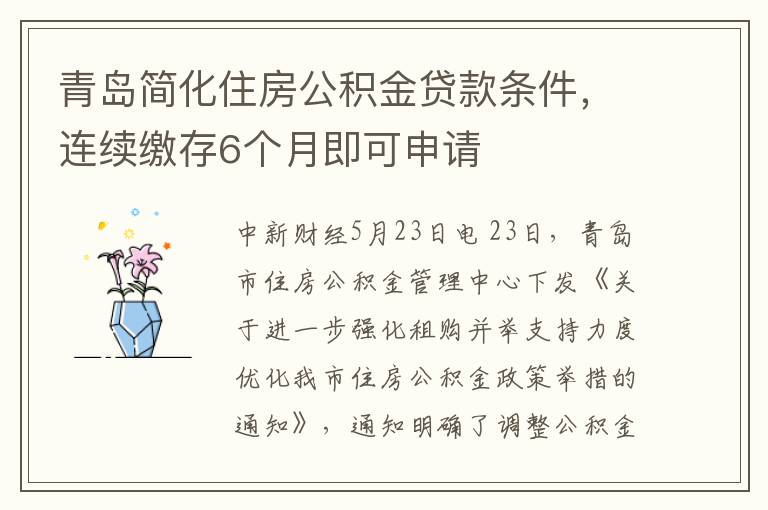 青岛简化住房公积金贷款条件，连续缴存6个月即可申请

中新财经5月23日电 23日，青岛市住房公积金管理中心下发《关于进一步强化租购并举支持力度优化我市住房公积金政策举措的通知》，通知明确了调整公积金